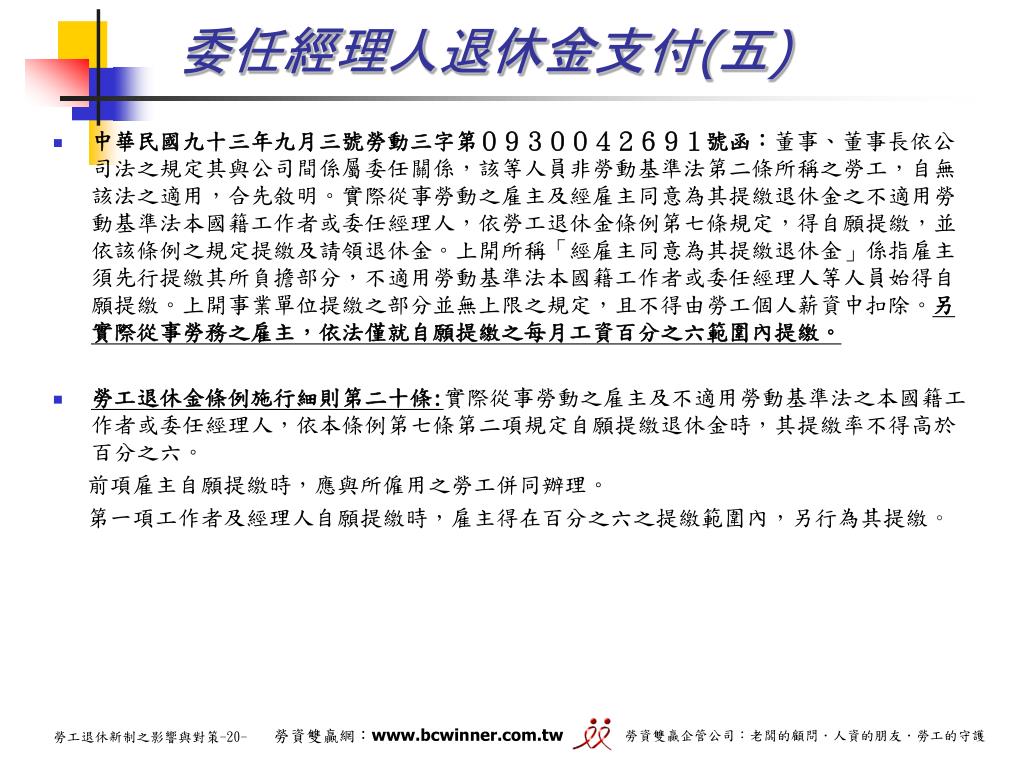 委任經理人退休金支付(五)

中華民國九十三年九月三號勞動三字第０９３００４２６９１號函：董事、董事長依公司法之規定其與公司間係屬委任關係，該等人員非勞動基準法第二條所稱之勞工，自無該法之適用，合先敘明。實際從事勞動之雇主及經雇主同意為其提繳退休金之不適用勞動基準法本國籍工作者或委任經理人，依勞工退休金條例第七條規定，得自願提繳，並依該條例之規定提繳及請領退休金。上開所稱「經雇主同意為其提繳退休金」係指雇主須先行提繳其所負擔部分，不適用勞動基準法本國籍工作者或委任經理人等人員始得自願提繳。上開事業單位提繳之部分並無上限之規定，且不得由勞工個人薪資中扣除。另實際從事勞務之雇主，依法僅就自願提繳之每月工資百分之六範圍內提繳。

勞工退休金條例施行細則第二十條:實際從事勞動之雇主及不適用勞動基準法之本國籍工作者或委任經理人，依本條例第七條第二項規定自願提繳退休金時，其提繳率不得高於百分之六。

前項雇主自願提繳時，應與所僱用之勞工併同辦理。

第一項工作者及經理人自願提繳時，雇主得在百分之六之提繳範圍內，另行為其提繳。

勞工退休新制之影響與對策-20- 勞資雙贏網：www.bcwinner.com.tw 勞資雙贏企管公司：老闆的顧問，人資的朋友，勞工的守護